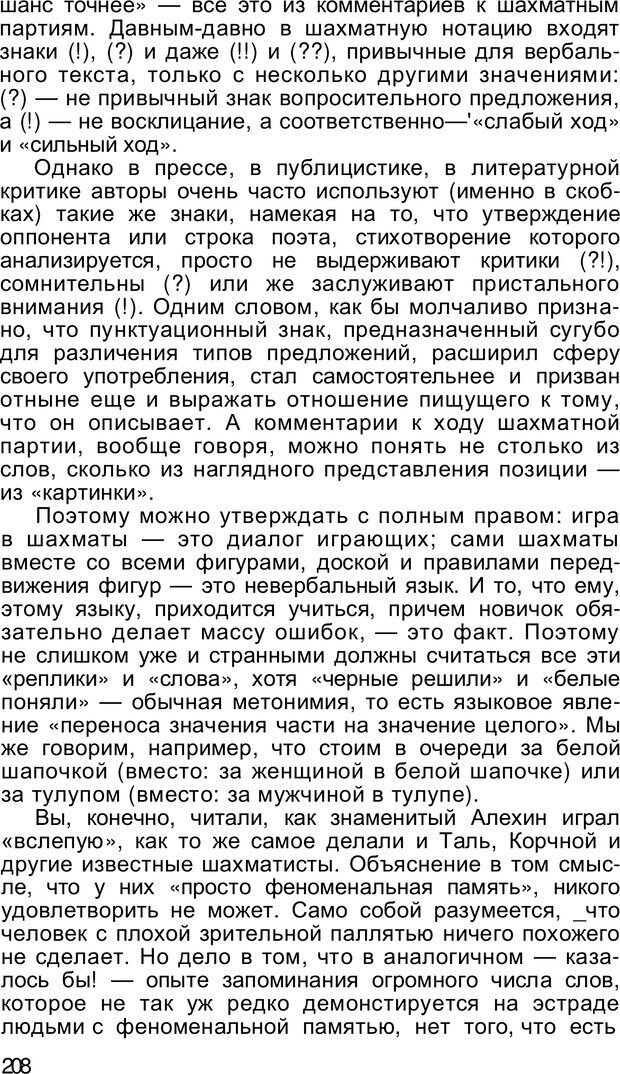 шанс точнее» — все это из комментариев к шахматным партиям. Давным-давно в шахматную нотацию входят знаки (!), (?) и даже (!!) и (??), привычные для вербального текста, только с несколько другими значениями: (?) — не привычный знак вопросительного предложения, а (!) — не восклицание, а соответственно—'«слабый ход» и «сильный ход».

Однако в прессе, в публицистике, в литературной критике авторы очень часто используют (именно в скобках) такие же знаки, намекая на то, что утверждение оппонента или строка поэта, стихотворение которого анализируется, просто не выдерживают критики (?!), сомнительны (?) или же заслуживают пристального внимания (!). Одним словом, как бы молчаливо признано, что пунктуационный знак, предназначенный сугубо для различения типов предложений, расширил сферу своего употребления, стал самостоятельнее и призван отныне еще и выражать отношение пишущего к тому, что он описывает. А комментарии к ходу шахматной партии, вообще говоря, можно понять не столько из слов, сколько из наглядного представления позиции — из «картинки».

Поэтому можно утверждать с полным правом: игра в шахматы — это диалог играющих; сами шахматы вместе со всеми фигурами, доской и правилами передвижения фигур — это невербальный язык. И то, что ему, этому языку, приходится учиться, причем новичок обязательно делает массу ошибок, — это факт. Поэтому не слишком уже и странными должны считаться все эти «реплики» и «слова», хотя «черные решили» и «белые поняли» — обычная метонимия, то есть языковое явление «переноса значения части на значение целого». Мы же говорим, например, что стоим в очереди за белой шапочкой (вместо: за женщиной в белой шапочке) или за тулупом (вместо: за мужчиной в тулупе).

Вы, конечно, читали, как знаменитый Алехин играл «вслепую», как то же самое делали и Таль, Корчной и другие известные шахматисты. Объяснение в том смысле, что у них «просто феноменальная память», никого удовлетворить не может. Само собой разумеется, _что человек с плохой зрительной паллятью ничего похожего не сделает. Но дело в том, что в аналогичном — казалось бы! — опыте запоминания огромного числа слов, которое не так уж редко демонстируется на эстраде людьми с феноменальной памятью, нет того, что есть

208